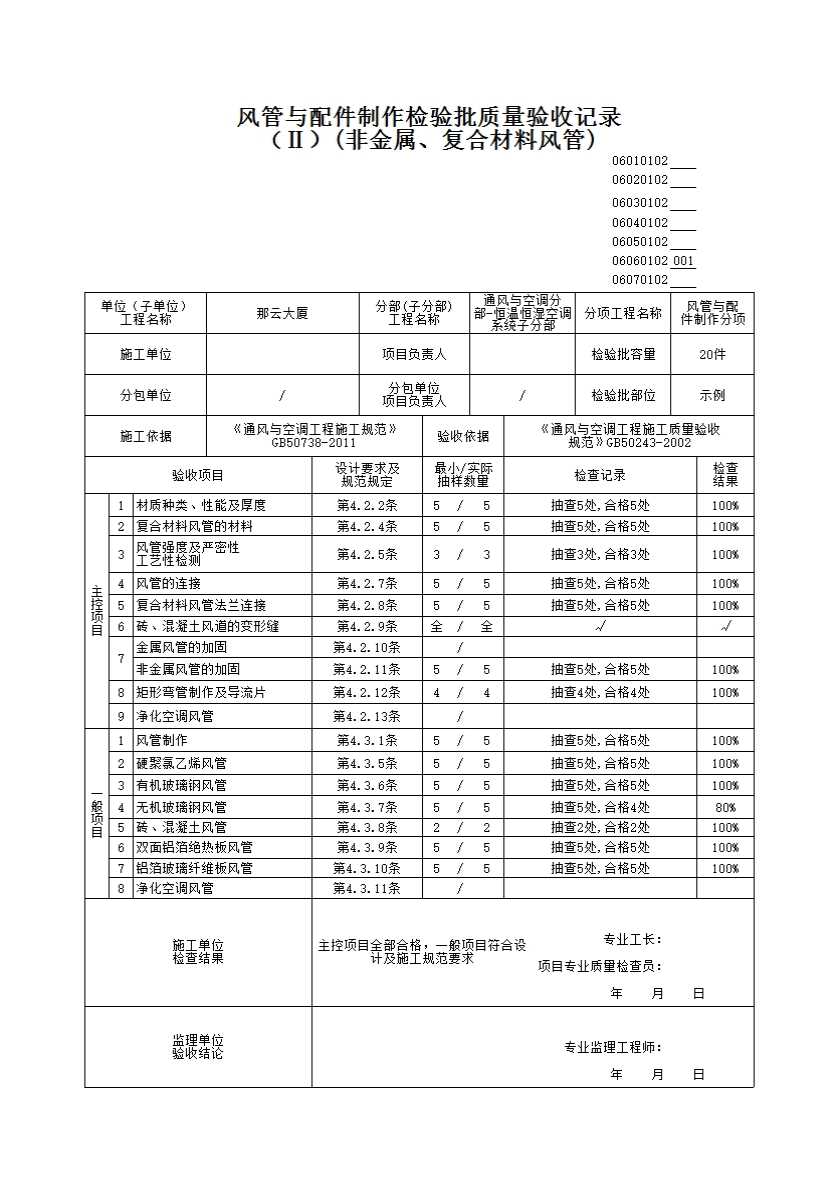 风管与配件制作检验批质量验收记录
（Ⅱ）（非金属、复合材料风管）

06010102____
06020102____
06030102____
06040102____
06050102____
06060102 001
06070102____

| 单位（子单位）工程名称 | 那云大厦 | 分部(子分部)工程名称 | 通风与空调分部-恒温恒湿空调系统子分部 | 分项工程名称 | 风管与配件制作分项 |
|---|---|---|---|---|---|
| 施工单位 | | 项目负责人 | | 检验批容量 | 20件 |
| 分包单位 | / | 分包单位项目负责人 | / | 检验批部位 | 示例 |
| 施工依据 | 《通风与空调工程施工规范》GB50738-2011 | 验收依据 | 《通风与空调工程施工质量验收规范》GB50243-2002 | | |

| | | 验收项目 | 设计要求及规范规定 | 最小/实际抽样数量 | 检查记录 | 检查结果 |
|---|---|---|---|---|---|---|
| 主控项目 | 1 | 材质种类、性能及厚度 | 第4.2.2条 | 5 / 5 | 抽查5处,合格5处 | 100% |
| | 2 | 复合材料风管的材料 | 第4.2.4条 | 5 / 5 | 抽查5处,合格5处 | 100% |
| | 3 | 风管强度及严密性工艺性检测 | 第4.2.5条 | 3 / 3 | 抽查3处,合格3处 | 100% |
| | 4 | 风管的连接 | 第4.2.7条 | 5 / 5 | 抽查5处,合格5处 | 100% |
| | 5 | 复合材料风管法兰连接 | 第4.2.8条 | 5 / 5 | 抽查5处,合格5处 | 100% |
| | 6 | 砖、混凝土风道的变形缝 | 第4.2.9条 | 全 / 全 | √ | √ |
| | 7 | 金属风管的加固 | 第4.2.10条 | / | | |
| | | 非金属风管的加固 | 第4.2.11条 | 5 / 5 | 抽查5处,合格5处 | 100% |
| | 8 | 矩形弯管制作及导流片 | 第4.2.12条 | 4 / 4 | 抽查4处,合格4处 | 100% |
| | 9 | 净化空调风管 | 第4.2.13条 | / | | |
| 一般项目 | 1 | 风管制作 | 第4.3.1条 | 5 / 5 | 抽查5处,合格5处 | 100% |
| | 2 | 硬聚氯乙烯风管 | 第4.3.5条 | 5 / 5 | 抽查5处,合格5处 | 100% |
| | 3 | 有机玻璃钢风管 | 第4.3.6条 | 5 / 5 | 抽查5处,合格5处 | 100% |
| | 4 | 无机玻璃钢风管 | 第4.3.7条 | 5 / 5 | 抽查5处,合格4处 | 80% |
| | 5 | 砖、混凝土风管 | 第4.3.8条 | 2 / 2 | 抽查2处,合格2处 | 100% |
| | 6 | 双面铝箔绝热板风管 | 第4.3.9条 | 5 / 5 | 抽查5处,合格5处 | 100% |
| | 7 | 铝箔玻璃纤维板风管 | 第4.3.10条 | 5 / 5 | 抽查5处,合格5处 | 100% |
| | 8 | 净化空调风管 | 第4.3.11条 | / | | |

施工单位检查结果
主控项目全部合格，一般项目符合设计及施工规范要求
专业工长：
项目专业质量检查员：
年 月 日

监理单位验收结论
专业监理工程师：
年 月 日